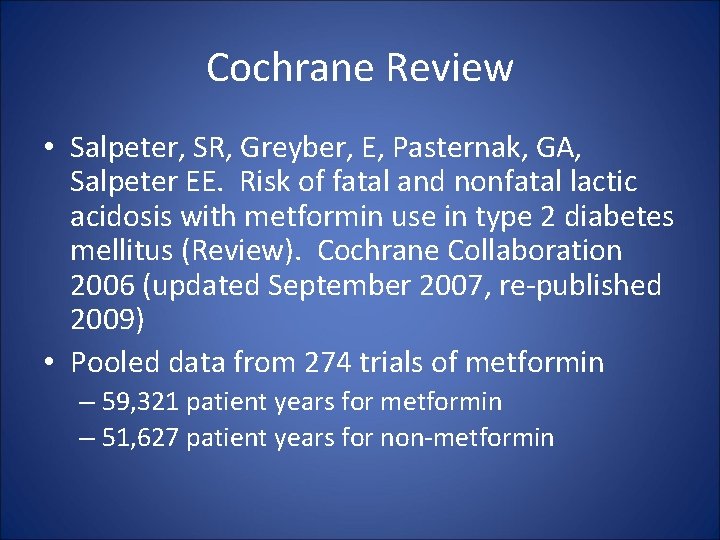 Cochrane Review

• Salpeter, SR, Greyber, E, Pasternak, GA, Salpeter EE. Risk of fatal and nonfatal lactic acidosis with metformin use in type 2 diabetes mellitus (Review). Cochrane Collaboration 2006 (updated September 2007, re-published 2009)

• Pooled data from 274 trials of metformin
– 59,321 patient years for metformin
– 51,627 patient years for non-metformin